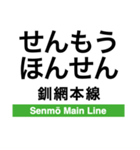 せんもう
ほんせん
釧網本線
Senmō Main Line